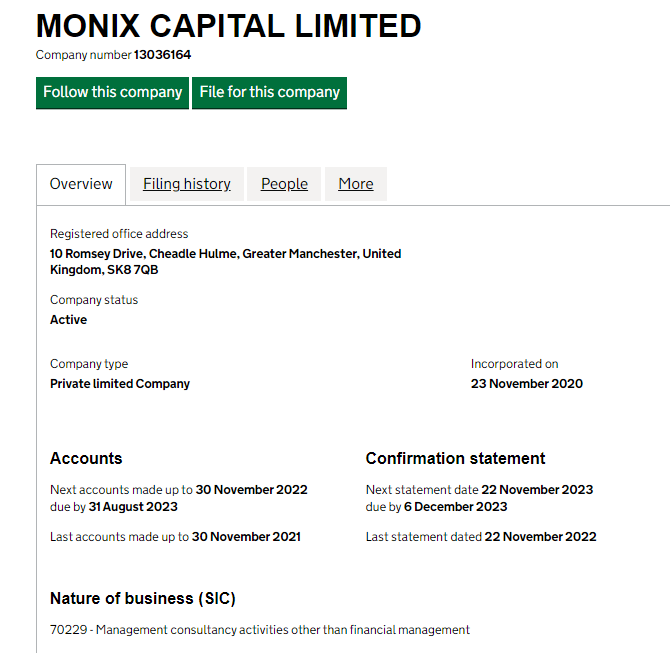 MONIX CAPITAL LIMITED

Company number 13036164

Follow this company File for this company

Overview Filing history People More

Registered office address
10 Romsey Drive, Cheadle Hulme, Greater Manchester, United Kingdom, SK8 7QB

Company status
Active

Company type
Private limited Company

Incorporated on
23 November 2020

Accounts

Next accounts made up to 30 November 2022
due by 31 August 2023

Last accounts made up to 30 November 2021

Confirmation statement

Next statement date 22 November 2023
due by 6 December 2023

Last statement dated 22 November 2022

Nature of business (SIC)

70229 - Management consultancy activities other than financial management